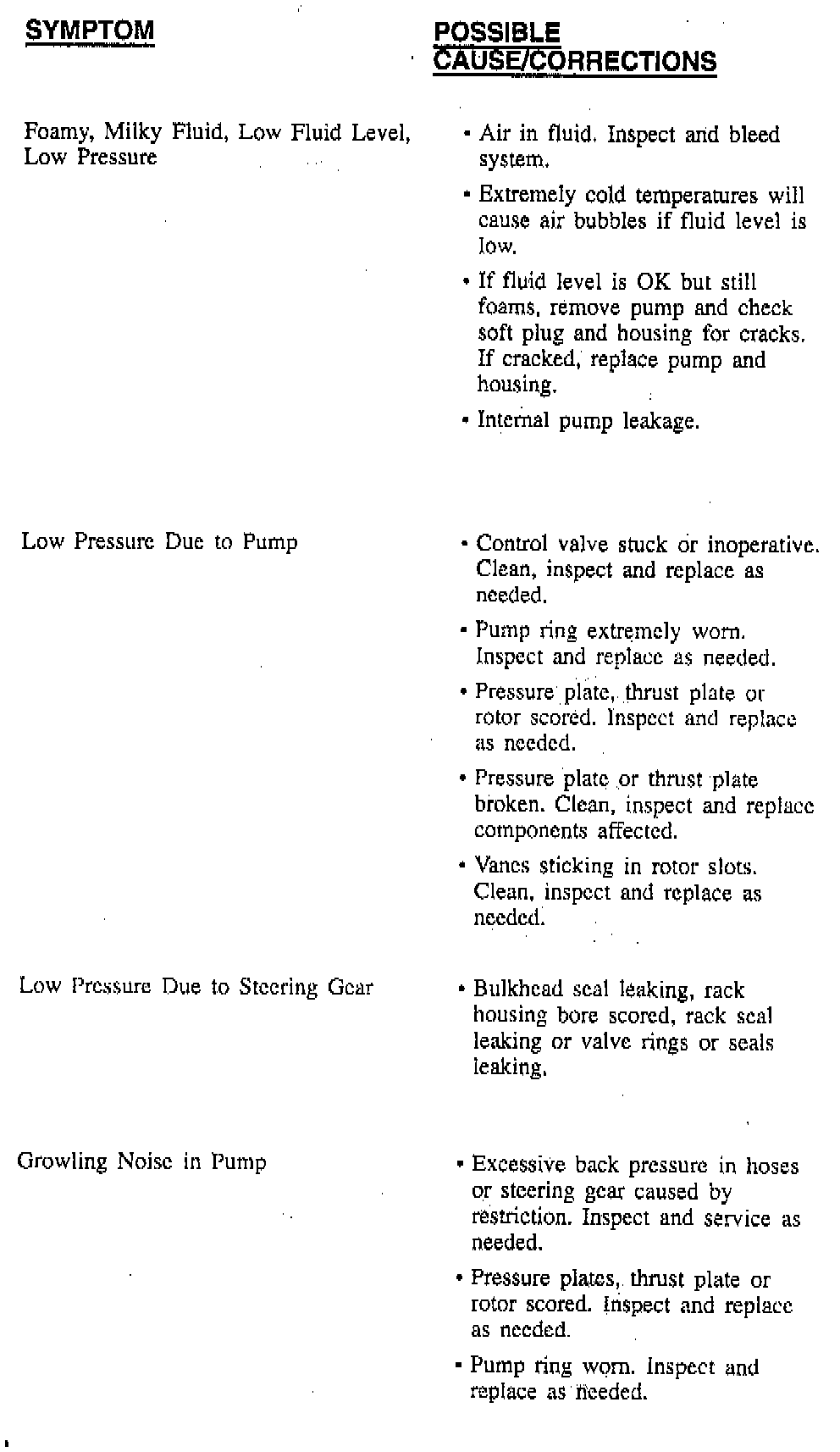 | SYMPTOM | POSSIBLE CAUSE/CORRECTIONS |
|---|---|
| Foamy, Milky Fluid, Low Fluid Level, Low Pressure | • Air in fluid. Inspect and bleed system. • Extremely cold temperatures will cause air bubbles if fluid level is low. • If fluid level is OK but still foams, remove pump and check soft plug and housing for cracks. If cracked, replace pump and housing. • Internal pump leakage. |
| Low Pressure Due to Pump | • Control valve stuck or inoperative. Clean, inspect and replace as needed. • Pump ring extremely worn. Inspect and replace as needed. • Pressure plate, thrust plate or rotor scored. Inspect and replace as needed. • Pressure plate or thrust plate broken. Clean, inspect and replace components affected. • Vanes sticking in rotor slots. Clean, inspect and replace as needed. |
| Low Pressure Due to Steering Gear | • Bulkhead seal leaking, rack housing bore scored, rack seal leaking or valve rings or seals leaking. |
| Growling Noise in Pump | • Excessive back pressure in hoses or steering gear caused by restriction. Inspect and service as needed. • Pressure plates, thrust plate or rotor scored. Inspect and replace as needed. • Pump ring worn. Inspect and replace as needed. |